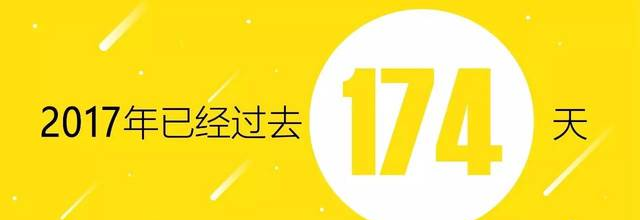 2017年已经过去 174 天